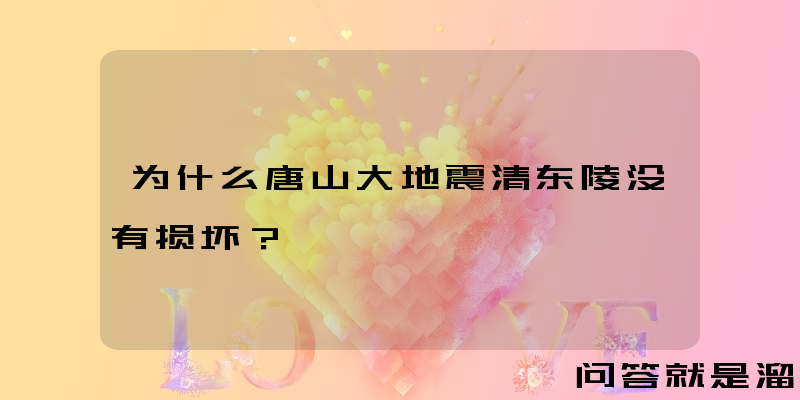 为什么唐山大地震清东陵没有损坏？

LOVE

问答就是溜